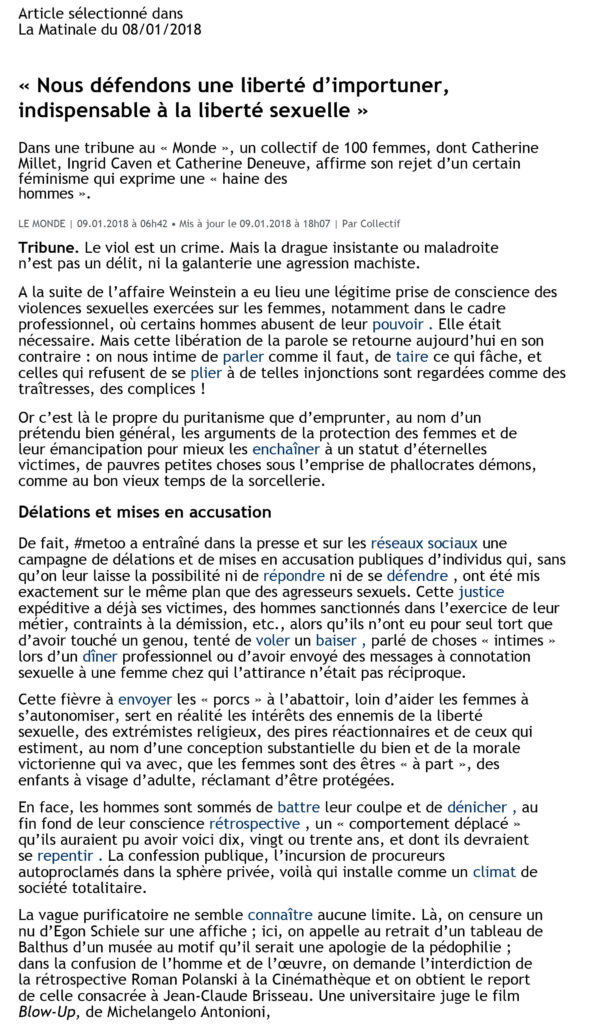 Article sélectionné dans
La Matinale du 08/01/2018

« Nous défendons une liberté d'importuner, indispensable à la liberté sexuelle »

Dans une tribune au « Monde », un collectif de 100 femmes, dont Catherine Millet, Ingrid Caven et Catherine Deneuve, affirme son rejet d'un certain féminisme qui exprime une « haine des hommes ».

LE MONDE | 09.01.2018 à 06h42 • Mis à jour le 09.01.2018 à 18h07 | Par Collectif

Tribune. Le viol est un crime. Mais la drague insistante ou maladroite n'est pas un délit, ni la galanterie une agression machiste.

A la suite de l'affaire Weinstein a eu lieu une légitime prise de conscience des violences sexuelles exercées sur les femmes, notamment dans le cadre professionnel, où certains hommes abusent de leur pouvoir . Elle était nécessaire. Mais cette libération de la parole se retourne aujourd'hui en son contraire : on nous intime de parler comme il faut, de taire ce qui fâche, et celles qui refusent de se plier à de telles injonctions sont regardées comme des traîtresses, des complices !

Or c'est là le propre du puritanisme que d'emprunter, au nom d'un prétendu bien général, les arguments de la protection des femmes et de leur émancipation pour mieux les enchaîner à un statut d'éternelles victimes, de pauvres petites choses sous l'emprise de phallocrates démons, comme au bon vieux temps de la sorcellerie.

Délations et mises en accusation

De fait, #metoo a entraîné dans la presse et sur les réseaux sociaux une campagne de délations et de mises en accusation publiques d'individus qui, sans qu'on leur laisse la possibilité ni de répondre ni de se défendre , ont été mis exactement sur le même plan que des agresseurs sexuels. Cette justice expéditive a déjà ses victimes, des hommes sanctionnés dans l'exercice de leur métier, contraints à la démission, etc., alors qu'ils n'ont eu pour seul tort que d'avoir touché un genou, tenté de voler un baiser , parlé de choses « intimes » lors d'un dîner professionnel ou d'avoir envoyé des messages à connotation sexuelle à une femme chez qui l'attirance n'était pas réciproque.

Cette fièvre à envoyer les « porcs » à l'abattoir, loin d'aider les femmes à s'autonomiser, sert en réalité les intérêts des ennemis de la liberté sexuelle, des extrémistes religieux, des pires réactionnaires et de ceux qui estiment, au nom d'une conception substantielle du bien et de la morale victorienne qui va avec, que les femmes sont des êtres « à part », des enfants à visage d'adulte, réclamant d'être protégées.

En face, les hommes sont sommés de battre leur coulpe et de dénicher , au fin fond de leur conscience rétrospective , un « comportement déplacé » qu'ils auraient pu avoir voici dix, vingt ou trente ans, et dont ils devraient se repentir . La confession publique, l'incursion de procureurs autoproclamés dans la sphère privée, voilà qui installe comme un climat de société totalitaire.

La vague purificatoire ne semble connaître aucune limite. Là, on censure un nu d'Egon Schiele sur une affiche ; ici, on appelle au retrait d'un tableau de Balthus d'un musée au motif qu'il serait une apologie de la pédophilie ; dans la confusion de l'homme et de l'œuvre, on demande l'interdiction de la rétrospective Roman Polanski à la Cinémathèque et on obtient le report de celle consacrée à Jean-Claude Brisseau. Une universitaire juge le film Blow-Up, de Michelangelo Antonioni,